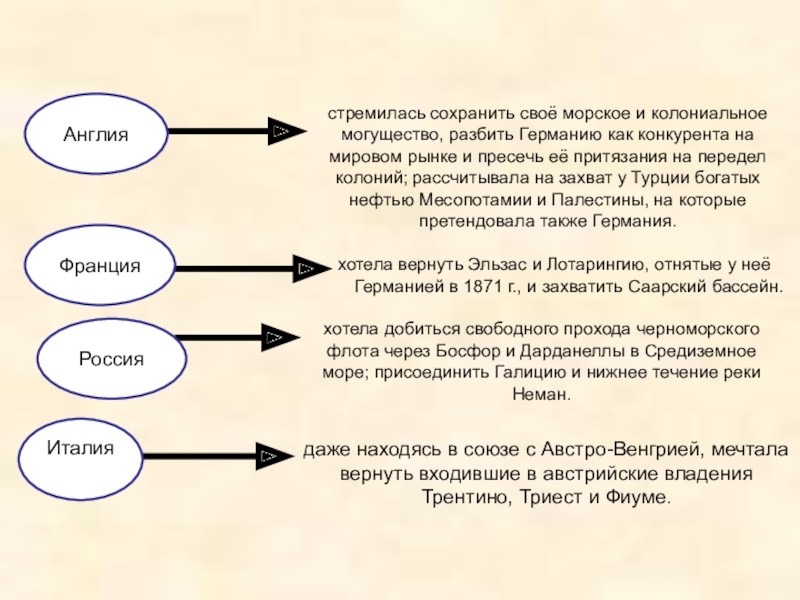 Англия

стремилась сохранить своё морское и колониальное могущество, разбить Германию как конкурента на мировом рынке и пресечь её притязания на передел колоний; рассчитывала на захват у Турции богатых нефтью Месопотамии и Палестины, на которые претендовала также Германия.

Франция

хотела вернуть Эльзас и Лотарингию, отнятые у неё Германией в 1871 г., и захватить Саарский бассейн.

Россия

хотела добиться свободного прохода черноморского флота через Босфор и Дарданеллы в Средиземное море; присоединить Галицию и нижнее течение реки Неман.

Италия

даже находясь в союзе с Австро-Венгрией, мечтала вернуть входившие в австрийские владения Трентино, Триест и Фиуме.